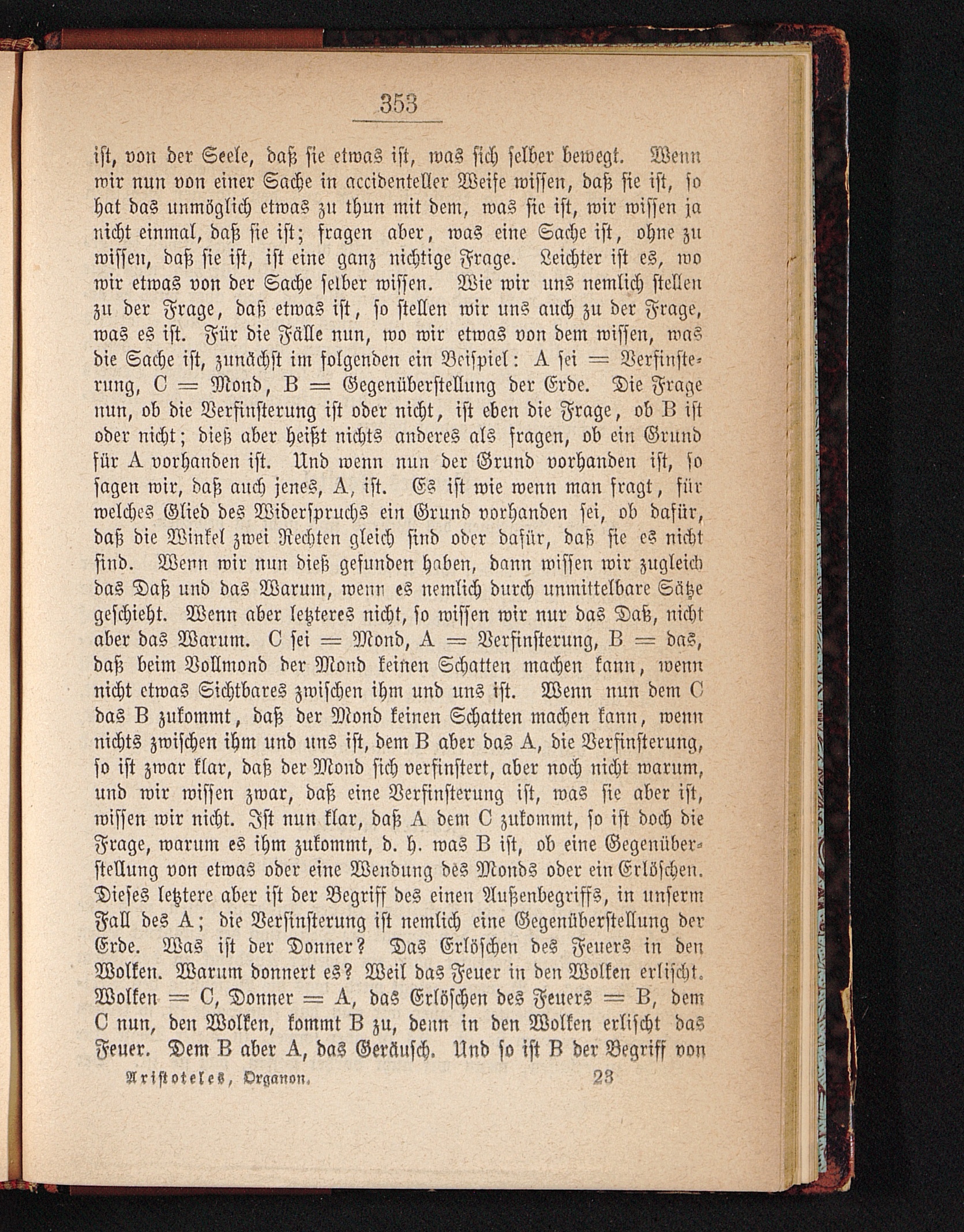 353

ist, von der Seele, daß sie etwas ist, was sich selber bewegt. Wenn wir nun von einer Sache in accidenteller Weise wissen, daß sie ist, so hat das unmöglich etwas zu thun mit dem, was sie ist, wir wissen ja nicht einmal, daß sie ist; fragen aber, was eine Sache ist, ohne zu wissen, daß sie ist, ist eine ganz nichtige Frage. Leichter ist es, wo wir etwas von der Sache selber wissen. Wie wir uns nemlich stellen zu der Frage, daß etwas ist, so stellen wir uns auch zu der Frage, was es ist. Für die Fälle nun, wo wir etwas von dem wissen, was die Sache ist, zunächst im folgenden ein Beispiel: A sei = Verfinsterung, C = Mond, B = Gegenüberstellung der Erde. Die Frage nun, ob die Verfinsterung ist oder nicht, ist eben die Frage, ob B ist oder nicht; dieß aber heißt nichts anderes als fragen, ob ein Grund für A vorhanden ist. Und wenn nun der Grund vorhanden ist, so sagen wir, daß auch jenes, A, ist. Es ist wie wenn man fragt, für welches Glied des Widerspruchs ein Grund vorhanden sei, ob dafür, daß die Winkel zwei Rechten gleich sind oder dafür, daß sie es nicht sind. Wenn wir nun dieß gefunden haben, dann wissen wir zugleich das Daß und das Warum, wenn es nemlich durch unmittelbare Sätze geschieht. Wenn aber letzteres nicht, so wissen wir nur das Daß, nicht aber das Warum. C sei = Mond, A = Verfinsterung, B = das, daß beim Vollmond der Mond keinen Schatten machen kann, wenn nicht etwas Sichtbares zwischen ihm und uns ist. Wenn nun dem C das B zukommt, daß der Mond keinen Schatten machen kann, wenn nichts zwischen ihm und uns ist, dem B aber das A, die Verfinsterung, so ist zwar klar, daß der Mond sich verfinstert, aber noch nicht warum, und wir wissen zwar, daß eine Verfinsterung ist, was sie aber ist, wissen wir nicht. Ist nun klar, daß A dem C zukommt, so ist doch die Frage, warum es ihm zukommt, d. h. was B ist, ob eine Gegenüberstellung von etwas oder eine Wendung des Monds oder ein Erlöschen. Dieses letztere aber ist der Begriff des einen Außenbegriffs, in unserm Fall des A; die Verfinsterung ist nemlich eine Gegenüberstellung der Erde. Was ist der Donner? Das Erlöschen des Feuers in den Wolken. Warum donnert es? Weil das Feuer in den Wolken erlischt. Wolken = C, Donner = A, das Erlöschen des Feuers = B, dem C nun, den Wolken, kommt B zu, denn in den Wolken erlischt das Feuer. Dem B aber A, das Geräusch. Und so ist B der Begriff von

Aristoteles, Organon. 23